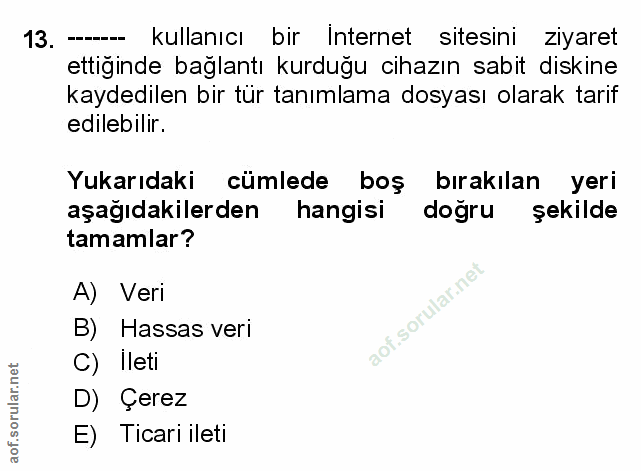 13. ------- kullanıcı bir İnternet sitesini ziyaret ettiğinde bağlantı kurduğu cihazın sabit diskine kaydedilen bir tür tanımlama dosyası olarak tarif edilebilir.

Yukarıdaki cümlede boş bırakılan yeri aşağıdakilerden hangisi doğru şekilde tamamlar?

A) Veri
B) Hassas veri
C) İleti
D) Çerez
E) Ticari ileti

aof.sorular.net